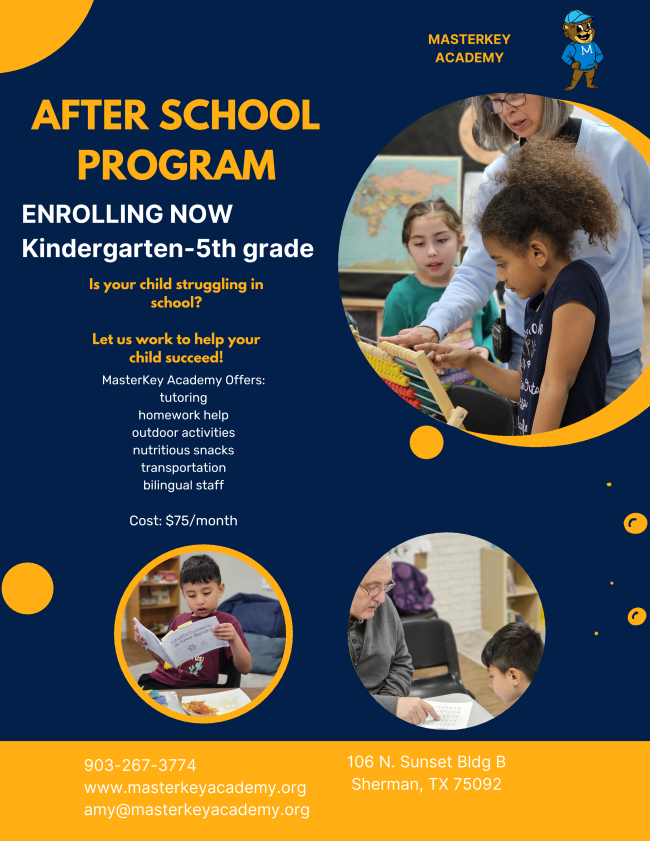 MASTERKEY ACADEMY

AFTER SCHOOL PROGRAM

ENROLLING NOW
Kindergarten-5th grade

Is your child struggling in school?

Let us work to help your child succeed!

MasterKey Academy Offers:
tutoring
homework help
outdoor activities
nutritious snacks
transportation
bilingual staff

Cost: $75/month

903-267-3774
www.masterkeyacademy.org
amy@masterkeyacademy.org

106 N. Sunset Bldg B
Sherman, TX 75092